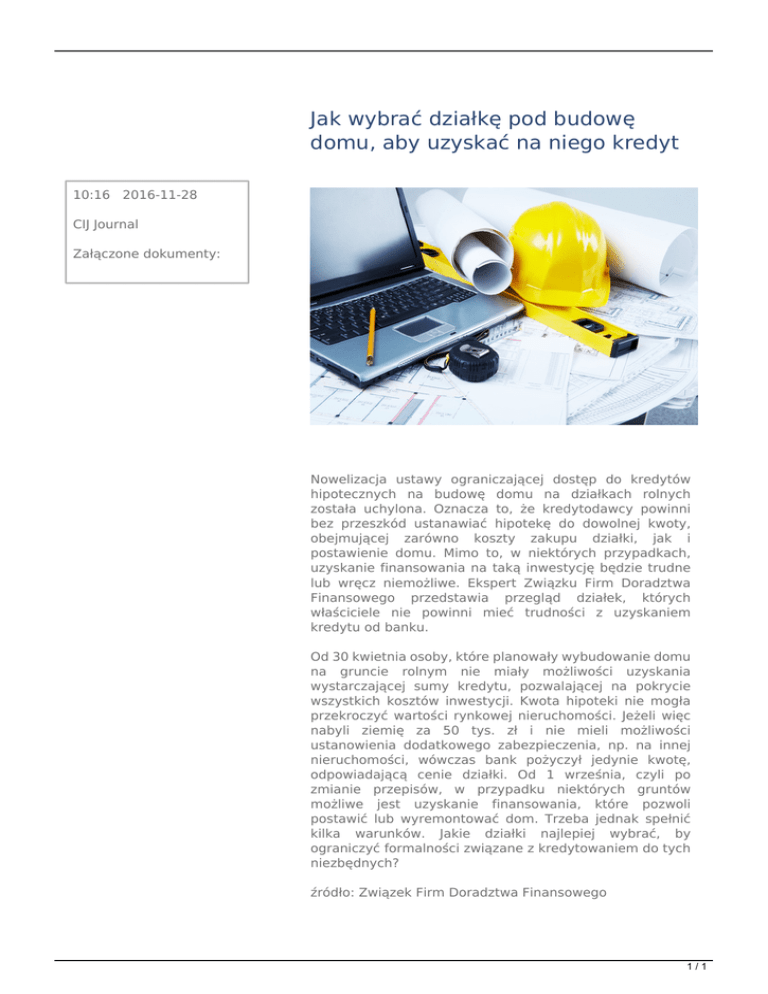 Jak wybrać działkę pod budowę domu, aby uzyskać na niego kredyt

10:16 2016-11-28

CIJ Journal

Załączone dokumenty:

Nowelizacja ustawy ograniczającej dostęp do kredytów hipotecznych na budowę domu na działkach rolnych została uchylona. Oznacza to, że kredytodawcy powinni bez przeszkód ustanawiać hipotekę do dowolnej kwoty, obejmującej zarówno koszty zakupu działki, jak i postawienie domu. Mimo to, w niektórych przypadkach, uzyskanie finansowania na taką inwestycję będzie trudne lub wręcz niemożliwe. Ekspert Związku Firm Doradztwa Finansowego przedstawia przegląd działek, których właściciele nie powinni mieć trudności z uzyskaniem kredytu od banku.

Od 30 kwietnia osoby, które planowały wybudowanie domu na gruncie rolnym nie miały możliwości uzyskania wystarczającej sumy kredytu, pozwalającej na pokrycie wszystkich kosztów inwestycji. Kwota hipoteki nie mogła przekroczyć wartości rynkowej nieruchomości. Jeżeli więc nabyli ziemię za 50 tys. zł i nie mieli możliwości ustanowienia dodatkowego zabezpieczenia, np. na innej nieruchomości, wówczas bank pożyczył jedynie kwotę, odpowiadającą cenie działki. Od 1 września, czyli po zmianie przepisów, w przypadku niektórych gruntów możliwe jest uzyskanie finansowania, które pozwoli postawić lub wyremontować dom. Trzeba jednak spełnić kilka warunków. Jakie działki najlepiej wybrać, by ograniczyć formalności związane z kredytowaniem do tych niezbędnych?

źródło: Związek Firm Doradztwa Finansowego

1 / 1